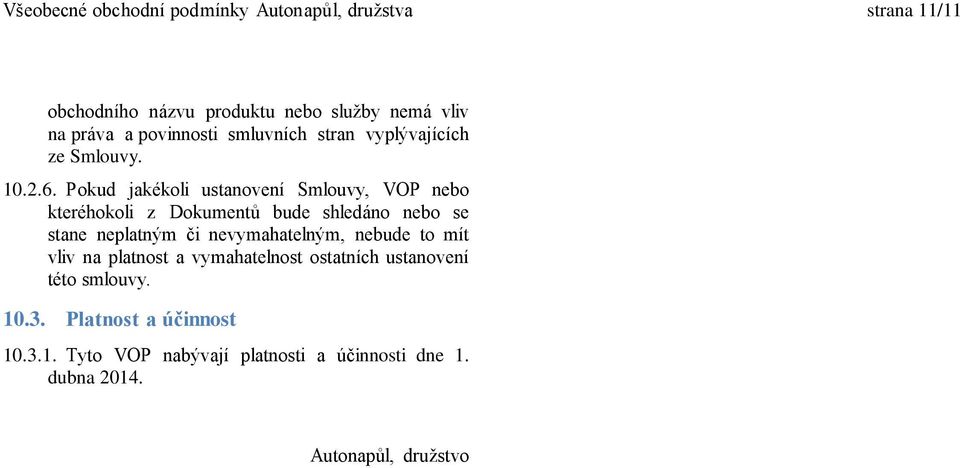 Všeobecné obchodní podmínky Autonapůl, družstva strana 11/11

obchodního názvu produktu nebo služby nemá vliv na práva a povinnosti smluvních stran vyplývajících ze Smlouvy.

10.2.6. Pokud jakékoli ustanovení Smlouvy, VOP nebo kteréhokoli z Dokumentů bude shledáno nebo se stane neplatným či nevymahatelným, nebude to mít vliv na platnost a vymahatelnost ostatních ustanovení této smlouvy.

10.3. Platnost a účinnost

10.3.1. Tyto VOP nabývají platnosti a účinnosti dne 1. dubna 2014.

Autonapůl, družstvo